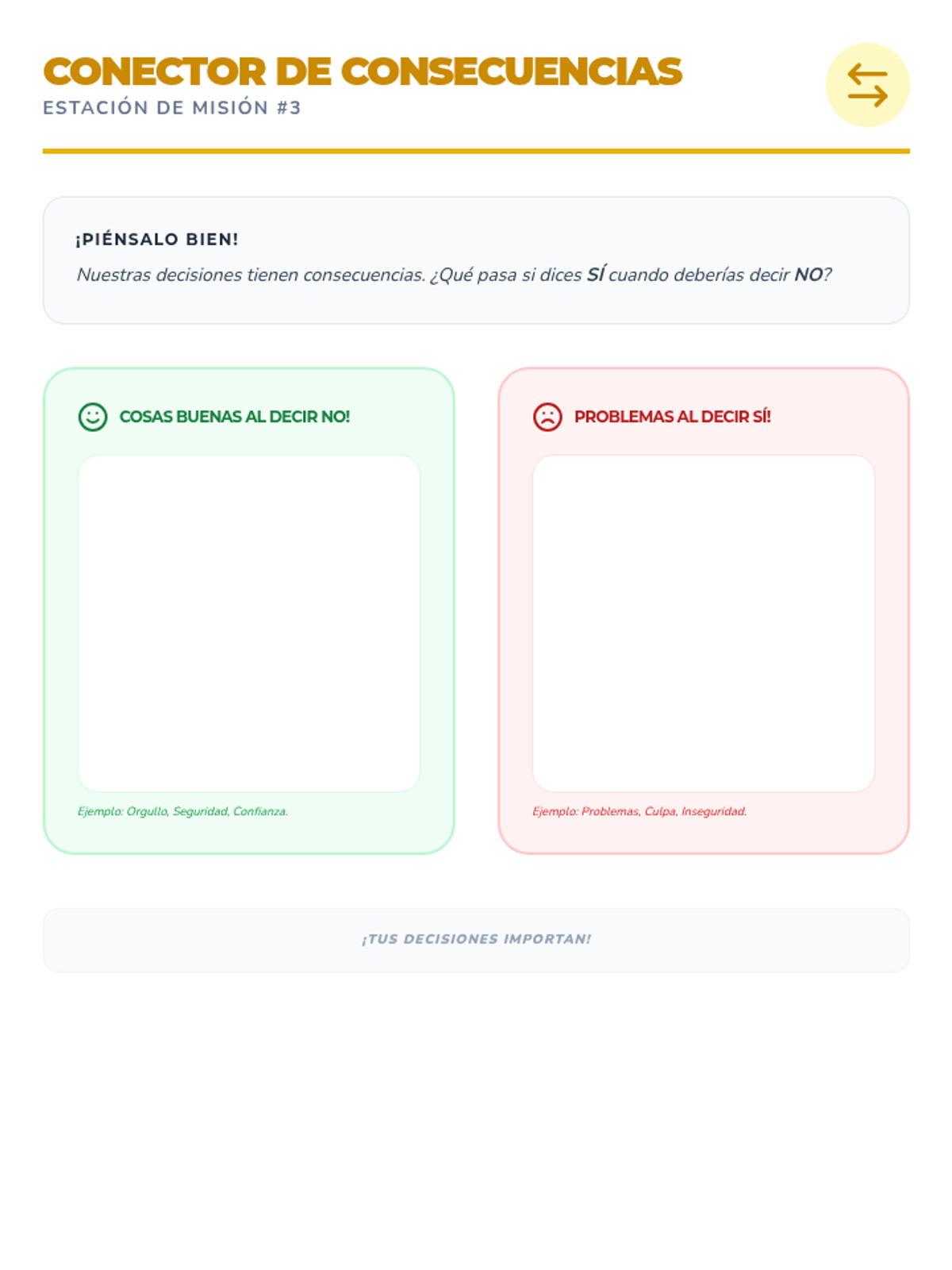 CONECTOR DE CONSECUENCIAS
ESTACIÓN DE MISIÓN #3

¡PIÉNSALO BIEN!

Nuestras decisiones tienen consecuencias. ¿Qué pasa si dices SÍ cuando deberías decir NO?

COSAS BUENAS AL DECIR NO!

Ejemplo: Orgullo, Seguridad, Confianza.

PROBLEMAS AL DECIR SÍ!

Ejemplo: Problemas, Culpa, Inseguridad.

¡TUS DECISIONES IMPORTAN!